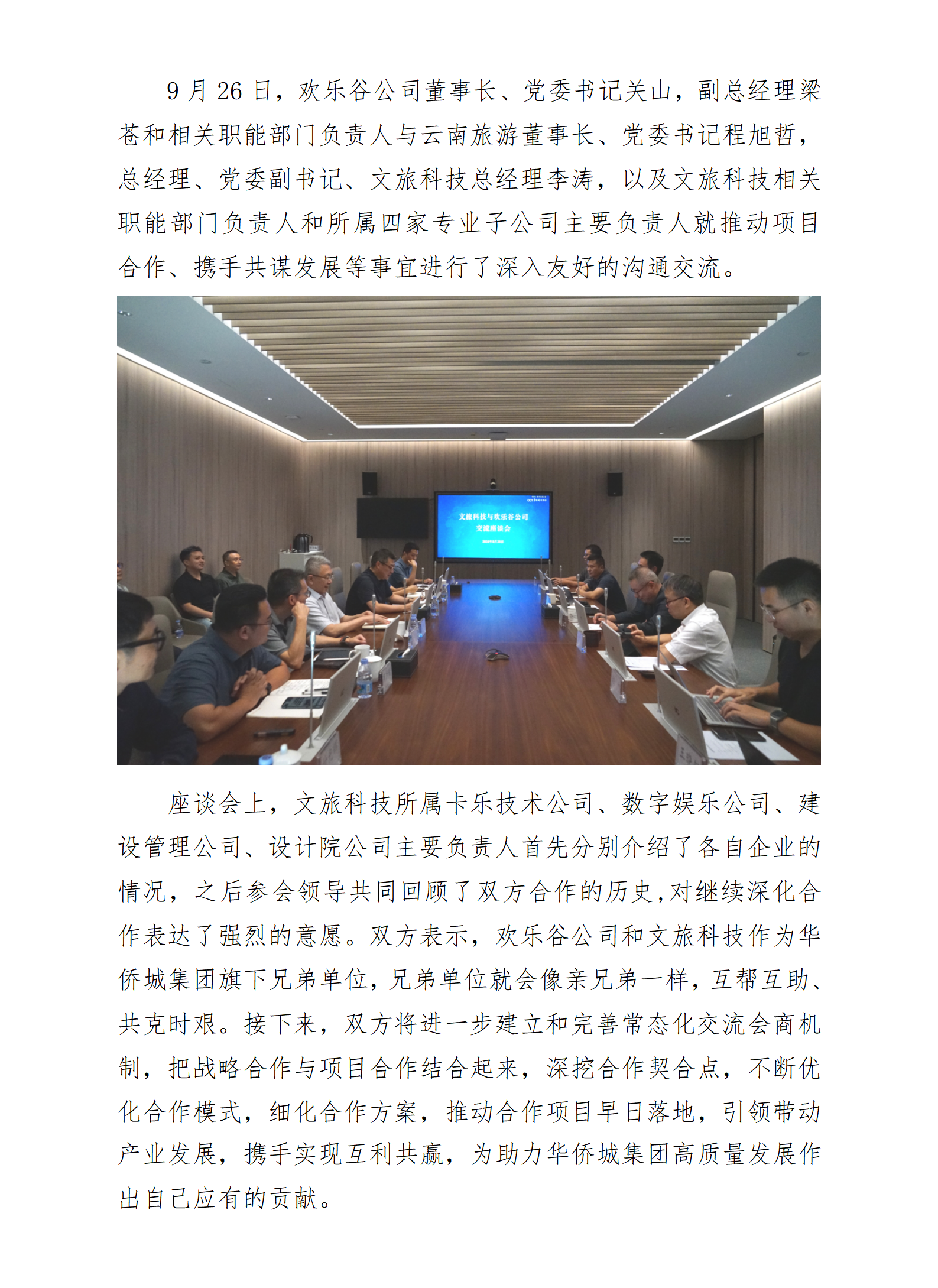 9 月 26 日，欢乐谷公司董事长、党委书记关山，副总经理梁苍和相关职能部门负责人与云南旅游董事长、党委书记程旭哲，总经理、党委副书记、文旅科技总经理李涛，以及文旅科技相关职能部门负责人和所属四家专业子公司主要负责人就推动项目合作、携手共谋发展等事宜进行了深入友好的沟通交流。

文旅科技与欢乐谷公司
交流座谈会

座谈会上，文旅科技所属卡乐技术公司、数字娱乐公司、建设管理公司、设计院公司主要负责人首先分别介绍了各自企业的情况，之后参会领导共同回顾了双方合作的历史,对继续深化合作表达了强烈的意愿。双方表示，欢乐谷公司和文旅科技作为华侨城集团旗下兄弟单位，兄弟单位就会像亲兄弟一样，互帮互助、共克时艰。接下来，双方将进一步建立和完善常态化交流会商机制，把战略合作与项目合作结合起来，深挖合作契合点，不断优化合作模式，细化合作方案，推动合作项目早日落地，引领带动产业发展，携手实现互利共赢，为助力华侨城集团高质量发展作出自己应有的贡献。